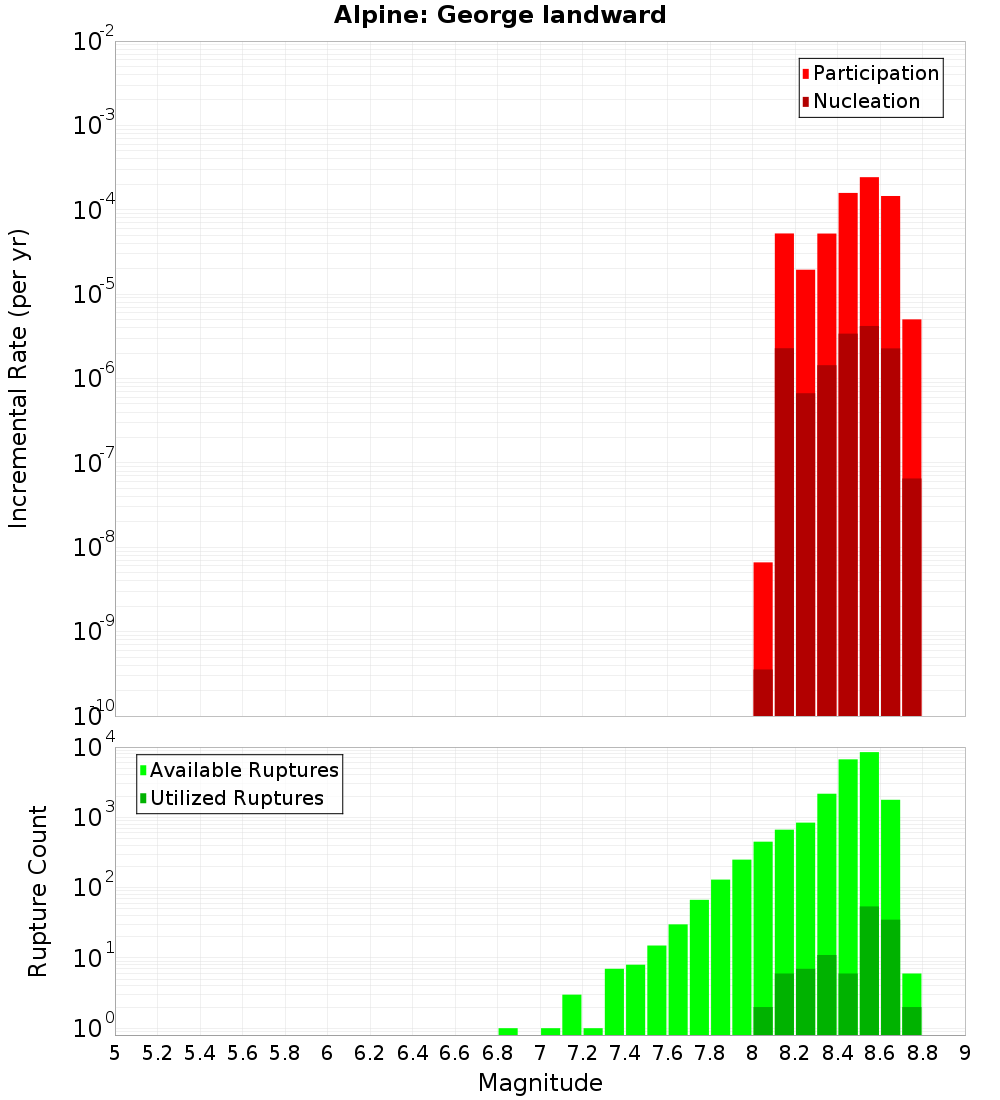 Alpine: George landward

Incremental Rate (per yr)

$10^{-2}$
$10^{-3}$
$10^{-4}$
$10^{-5}$
$10^{-6}$
$10^{-7}$
$10^{-8}$
$10^{-9}$
$10^{-10}$

Participation
Nucleation

Rupture Count

$10^{4}$
$10^{3}$
$10^{2}$
$10^{1}$
$10^{0}$

Available Ruptures
Utilized Ruptures

5 5.2 5.4 5.6 5.8 6 6.2 6.4 6.6 6.8 7 7.2 7.4 7.6 7.8 8 8.2 8.4 8.6 8.8 9

Magnitude